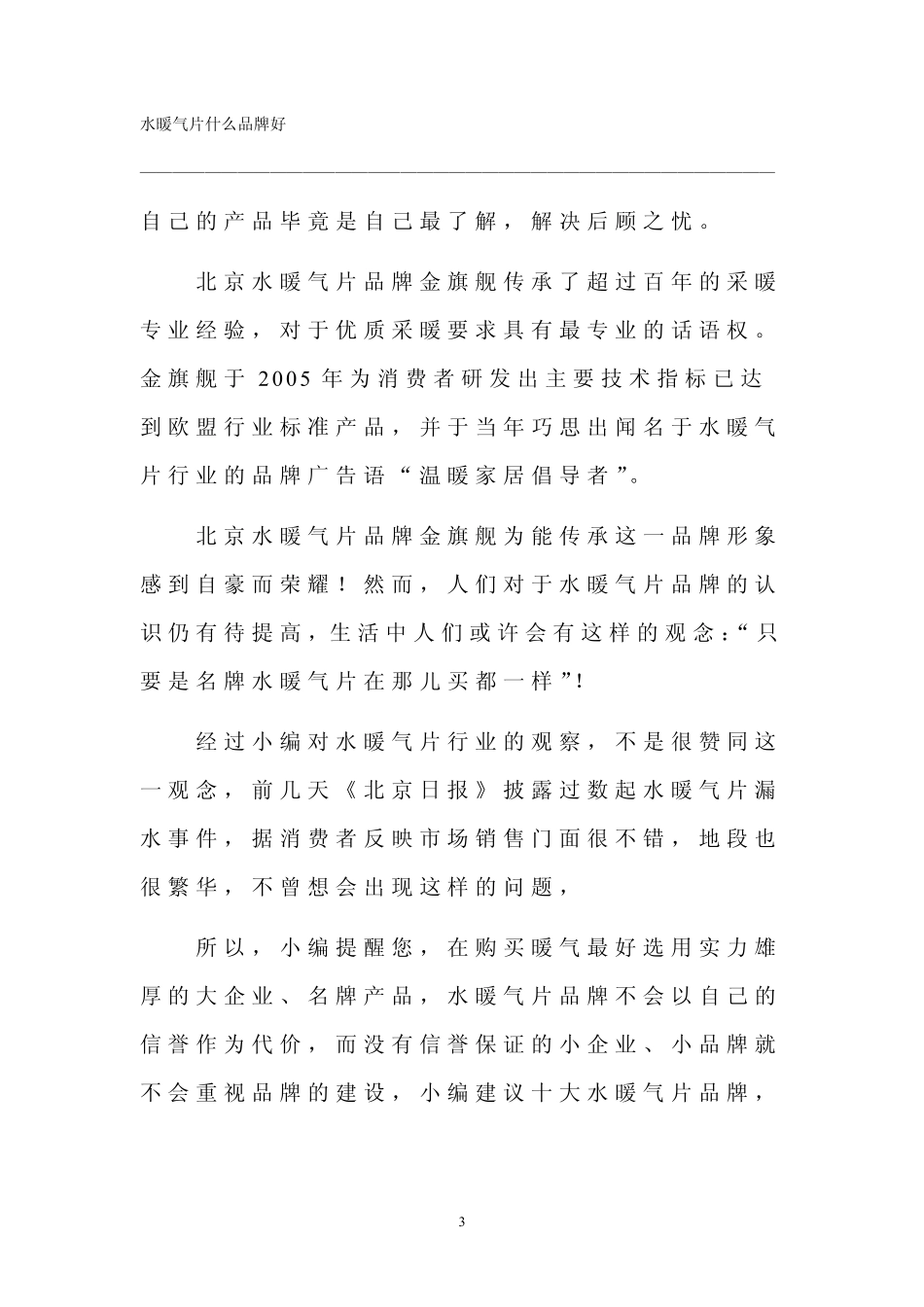 水暖气片什么品牌好

自己的产品毕竟是自己最了解，解决后顾之忧。

北京水暖气片品牌金旗舰传承了超过百年的采暖专业经验，对于优质采暖要求具有最专业的话语权。金旗舰于 2005 年为消费者研发出主要技术指标已达到欧盟行业标准产品，并于当年巧思出闻名于水暖气片行业的品牌广告语“温暖家居倡导者”。

北京水暖气片品牌金旗舰为能传承这一品牌形象感到自豪而荣耀！然而，人们对于水暖气片品牌的认识仍有待提高，生活中人们或许会有这样的观念：“只要是名牌水暖气片在那儿买都一样”!

经过小编对水暖气片行业的观察，不是很赞同这一观念，前几天《北京日报》披露过数起水暖气片漏水事件，据消费者反映市场销售门面很不错，地段也很繁华，不曾想会出现这样的问题，

所以，小编提醒您，在购买暖气最好选用实力雄厚的大企业、名牌产品，水暖气片品牌不会以自己的信誉作为代价，而没有信誉保证的小企业、小品牌就不会重视品牌的建设，小编建议十大水暖气片品牌，

3